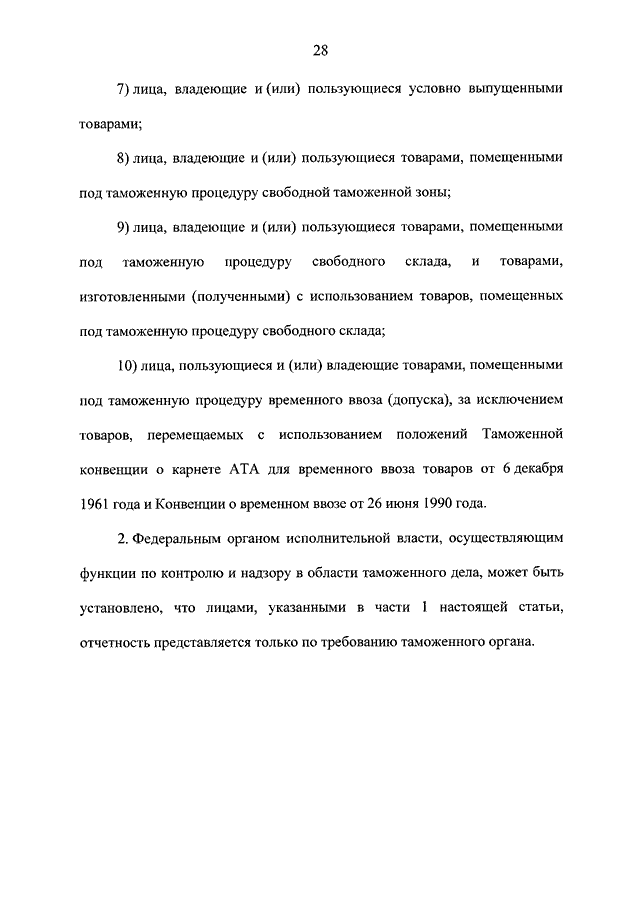 28

7) лица, владеющие и (или) пользующиеся условно выпущенными товарами;

8) лица, владеющие и (или) пользующиеся товарами, помещенными под таможенную процедуру свободной таможенной зоны;

9) лица, владеющие и (или) пользующиеся товарами, помещенными под таможенную процедуру свободного склада, и товарами, изготовленными (полученными) с использованием товаров, помещенных под таможенную процедуру свободного склада;

10) лица, пользующиеся и (или) владеющие товарами, помещенными под таможенную процедуру временного ввоза (допуска), за исключением товаров, перемещаемых с использованием положений Таможенной конвенции о карнете АТА для временного ввоза товаров от 6 декабря 1961 года и Конвенции о временном ввозе от 26 июня 1990 года.

2. Федеральным органом исполнительной власти, осуществляющим функции по контролю и надзору в области таможенного дела, может быть установлено, что лицами, указанными в части 1 настоящей статьи, отчетность представляется только по требованию таможенного органа.